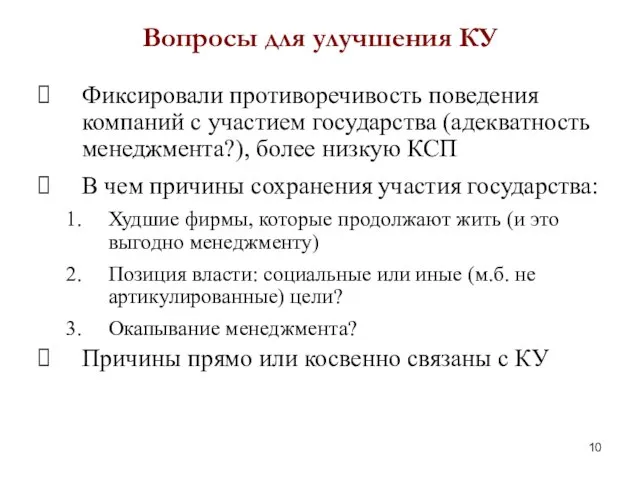 Вопросы для улучшения КУ

Фиксировали противоречивость поведения компаний с участием государства (адекватность менеджмента?), более низкую КСП

В чем причины сохранения участия государства:

1. Худшие фирмы, которые продолжают жить (и это выгодно менеджменту)
2. Позиция власти: социальные или иные (м.б. не артикулированные) цели?
3. Окапывание менеджмента?

Причины прямо или косвенно связаны с КУ

10